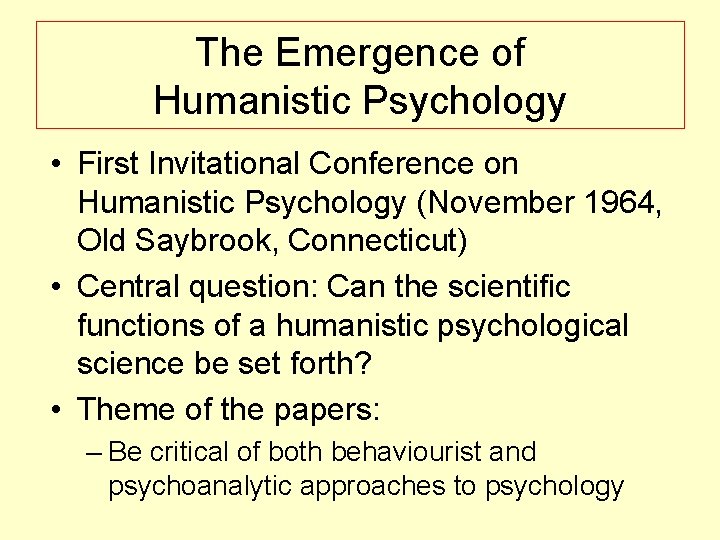 The Emergence of Humanistic Psychology

• First Invitational Conference on Humanistic Psychology (November 1964, Old Saybrook, Connecticut)

• Central question: Can the scientific functions of a humanistic psychological science be set forth?

• Theme of the papers:

– Be critical of both behaviourist and psychoanalytic approaches to psychology